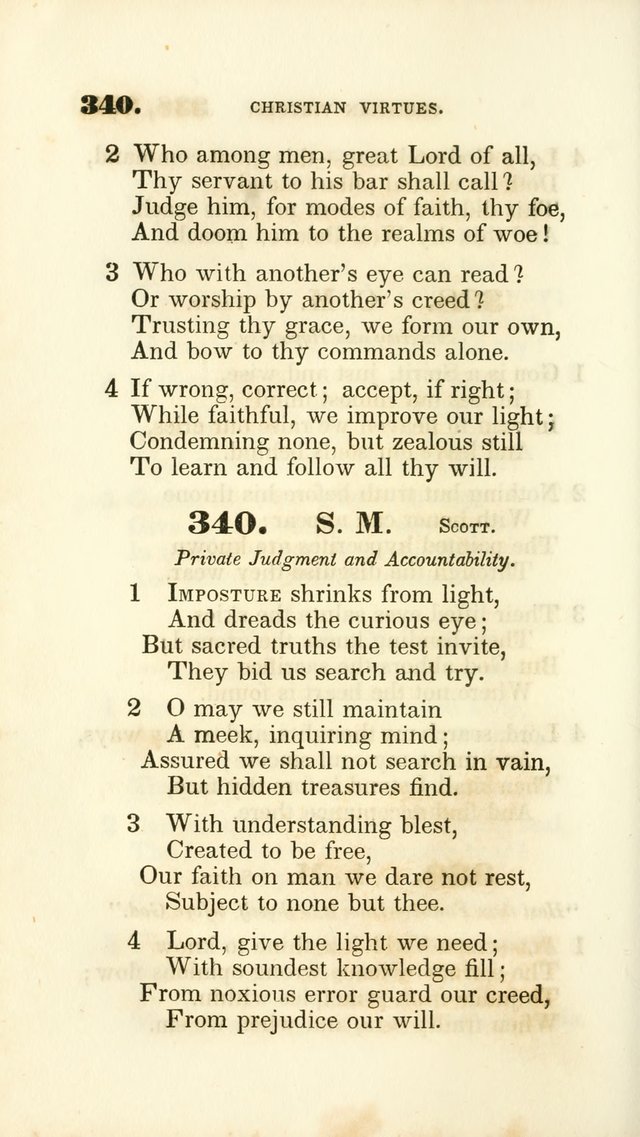 340. CHRISTIAN VIRTUES.

2 Who among men, great Lord of all,
Thy servant to his bar shall call?
Judge him, for modes of faith, thy foe,
And doom him to the realms of woe!

3 Who with another's eye can read?
Or worship by another's creed?
Trusting thy grace, we form our own,
And bow to thy commands alone.

4 If wrong, correct; accept, if right;
While faithful, we improve our light;
Condemning none, but zealous still
To learn and follow all thy will.

340. S. M. Scott.

Private Judgment and Accountability.

1 Imposture shrinks from light,
And dreads the curious eye;
But sacred truths the test invite,
They bid us search and try.

2 O may we still maintain
A meek, inquiring mind;
Assured we shall not search in vain,
But hidden treasures find.

3 With understanding blest,
Created to be free,
Our faith on man we dare not rest,
Subject to none but thee.

4 Lord, give the light we need;
With soundest knowledge fill;
From noxious error guard our creed,
From prejudice our will.